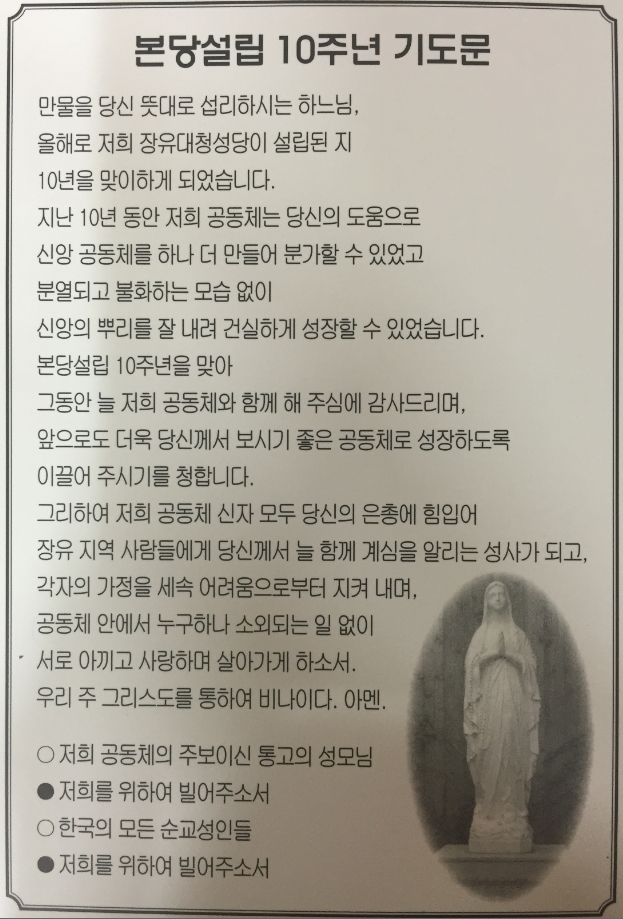 본당설립 10주년 기도문

만물을 당신 뜻대로 섭리하시는 하느님,
올해로 저희 장유대청성당이 설립된 지
10년을 맞이하게 되었습니다.
지난 10년 동안 저희 공동체는 당신의 도움으로
신앙 공동체를 하나 더 만들어 분가할 수 있었고
분열되고 불화하는 모습 없이
신앙의 뿌리를 잘 내려 건실하게 성장할 수 있었습니다.
본당설립 10주년을 맞아
그동안 늘 저희 공동체와 함께 해 주심에 감사드리며,
앞으로도 더욱 당신께서 보시기 좋은 공동체로 성장하도록
이끌어 주시기를 청합니다.
그리하여 저희 공동체 신자 모두 당신의 은총에 힘입어
장유 지역 사람들에게 당신께서 늘 함께 계심을 알리는 성사가 되고,
각자의 가정을 세속 어려움으로부터 지켜 내며,
공동체 안에서 누구하나 소외되는 일 없이
서로 아끼고 사랑하며 살아가게 하소서.
우리 주 그리스도를 통하여 비나이다. 아멘.

○ 저희 공동체의 주보이신 통고의 성모님
● 저희를 위하여 빌어주소서
○ 한국의 모든 순교성인들
● 저희를 위하여 빌어주소서